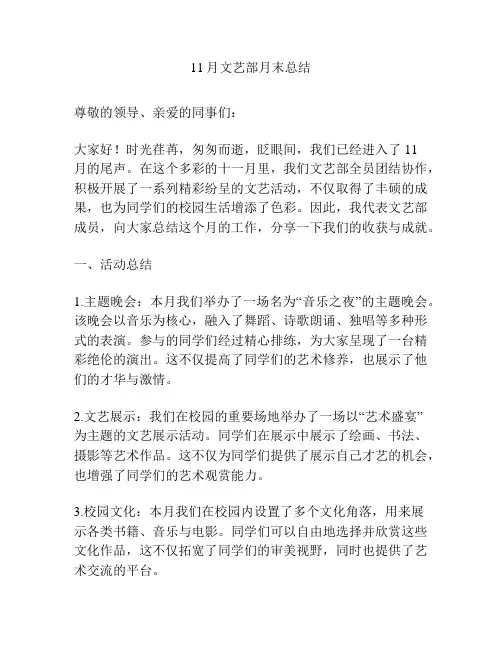 11 月文艺部月末总结

尊敬的领导、亲爱的同事们:

大家好!时光荏苒,匆匆而逝,眨眼间,我们已经进入了 11 月的尾声。在这个多彩的十一月里,我们文艺部全员团结协作,积极开展了一系列精彩纷呈的文艺活动,不仅取得了丰硕的成果,也为同学们的校园生活增添了色彩。因此,我代表文艺部成员,向大家总结这个月的工作,分享一下我们的收获与成就。

一、活动总结

1.主题晚会:本月我们举办了一场名为“音乐之夜”的主题晚会。该晚会以音乐为核心,融入了舞蹈、诗歌朗诵、独唱等多种形式的表演。参与的同学们经过精心排练,为大家呈现了一台精彩绝伦的演出。这不仅提高了同学们的艺术修养,也展示了他们的才华与激情。

2.文艺展示:我们在校园的重要场地举办了一场以“艺术盛宴”为主题的文艺展示活动。同学们在展示中展示了绘画、书法、摄影等艺术作品。这不仅为同学们提供了展示自己才艺的机会,也增强了同学们的艺术观赏能力。

3.校园文化:本月我们在校园内设置了多个文化角落,用来展示各类书籍、音乐与电影。同学们可以自由地选择并欣赏这些文化作品,这不仅拓宽了同学们的审美视野,同时也提供了艺术交流的平台。